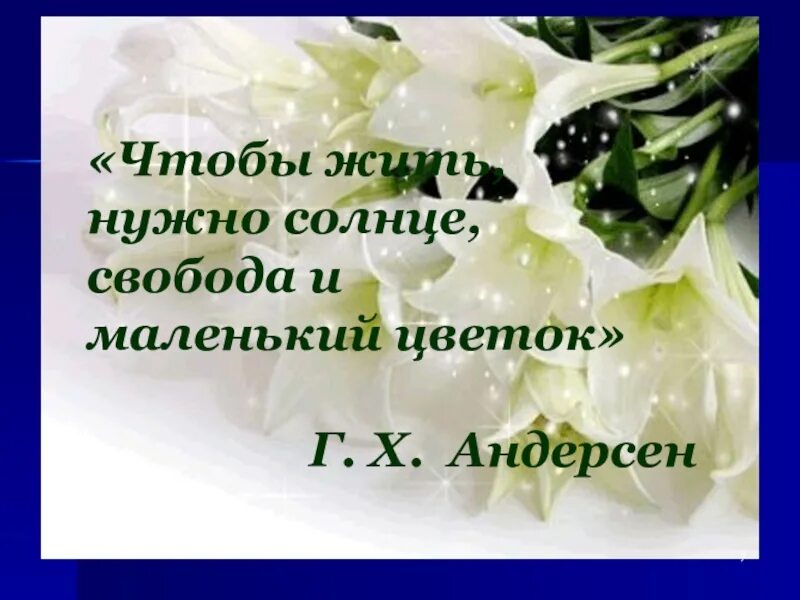 «Чтобы жить, нужно солнце, свобода и маленький цветок»

Г. Х. Андерсен